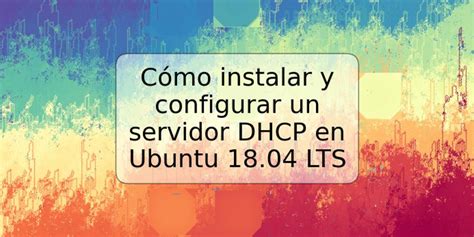 Cómo instalar y configurar un servidor DHCP en Ubuntu 18.04 LTS